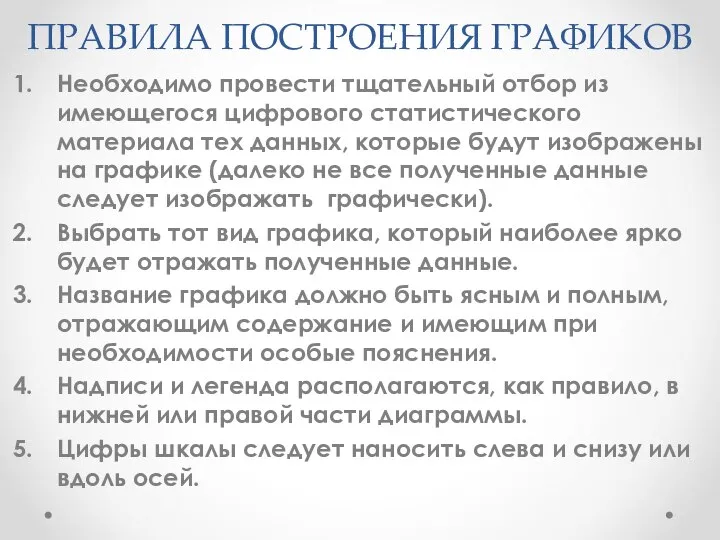 ПРАВИЛА ПОСТРОЕНИЯ ГРАФИКОВ

1. Необходимо провести тщательный отбор из имеющегося цифрового статистического материала тех данных, которые будут изображены на графике (далеко не все полученные данные следует изображать графически).
2. Выбрать тот вид графика, который наиболее ярко будет отражать полученные данные.
3. Название графика должно быть ясным и полным, отражающим содержание и имеющим при необходимости особые пояснения.
4. Надписи и легенда располагаются, как правило, в нижней или правой части диаграммы.
5. Цифры шкалы следует наносить слева и снизу или вдоль осей.